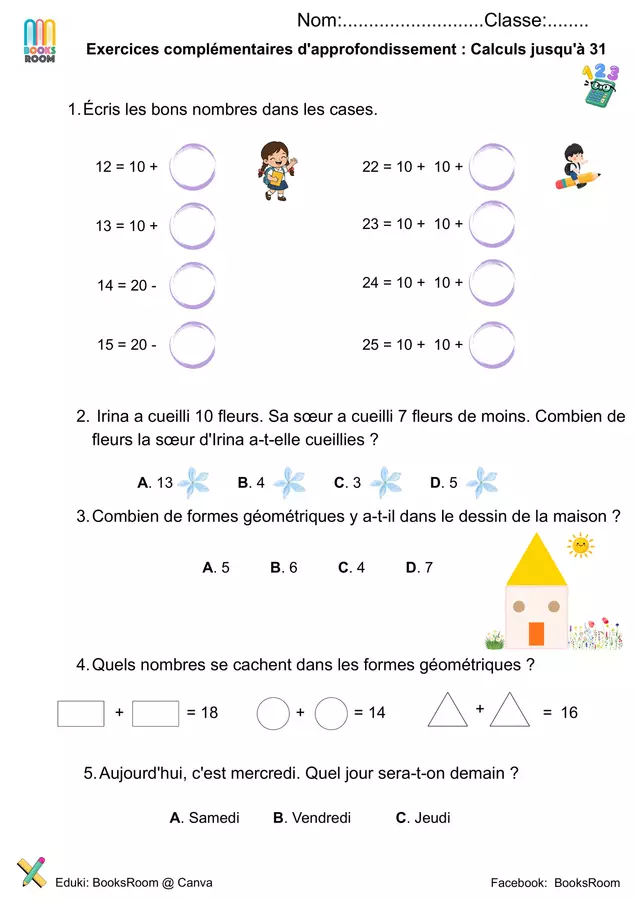 BOOKS ROOM

Nom:...........................Classe:........

Exercices complémentaires d'approfondissement : Calculs jusqu'à 31

1. Écris les bons nombres dans les cases.

12 = 10 +

13 = 10 +

14 = 20 -

15 = 20 -

22 = 10 + 10 +

23 = 10 + 10 +

24 = 10 + 10 +

25 = 10 + 10 +

2. Irina a cueilli 10 fleurs. Sa sœur a cueilli 7 fleurs de moins. Combien de fleurs la sœur d'Irina a-t-elle cueillies ?

A. 13 B. 4 C. 3 D. 5

3. Combien de formes géométriques y a-t-il dans le dessin de la maison ?

A. 5 B. 6 C. 4 D. 7

4. Quels nombres se cachent dans les formes géométriques ?

+ = 18 + = 14 + = 16

5. Aujourd'hui, c'est mercredi. Quel jour sera-t-on demain ?

A. Samedi B. Vendredi C. Jeudi

Eduki: BooksRoom @ Canva

Facebook: BooksRoom